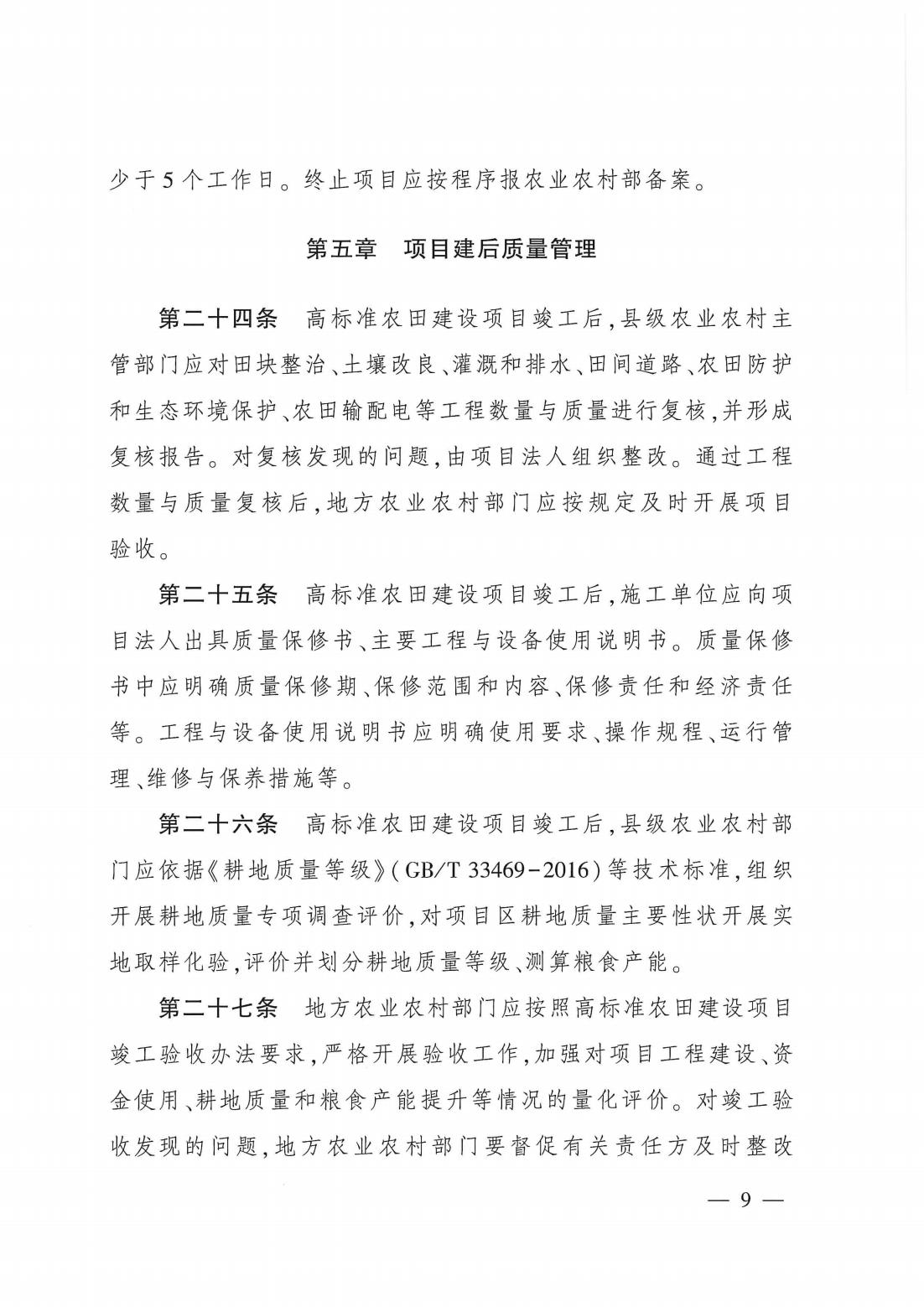 少于5个工作日。终止项目应按程序报农业农村部备案。

第五章　项目建后质量管理

第二十四条　高标准农田建设项目竣工后，县级农业农村主管部门应对田块整治、土壤改良、灌溉和排水、田间道路、农田防护和生态环境保护、农田输配电等工程数量与质量进行复核，并形成复核报告。对复核发现的问题，由项目法人组织整改。通过工程数量与质量复核后，地方农业农村部门应按规定及时开展项目验收。

第二十五条　高标准农田建设项目竣工后，施工单位应向项目法人出具质量保修书、主要工程与设备使用说明书。质量保修书中应明确质量保修期、保修范围和内容、保修责任和经济责任等。工程与设备使用说明书应明确使用要求、操作规程、运行管理、维修与保养措施等。

第二十六条　高标准农田建设项目竣工后，县级农业农村部门应依据《耕地质量等级》(GB/T 33469-2016)等技术标准，组织开展耕地质量专项调查评价，对项目区耕地质量主要性状开展实地取样化验，评价并划分耕地质量等级、测算粮食产能。

第二十七条　地方农业农村部门应按照高标准农田建设项目竣工验收办法要求，严格开展验收工作，加强对项目工程建设、资金使用、耕地质量和粮食产能提升等情况的量化评价。对竣工验收发现的问题，地方农业农村部门要督促有关责任方及时整改

— 9 —